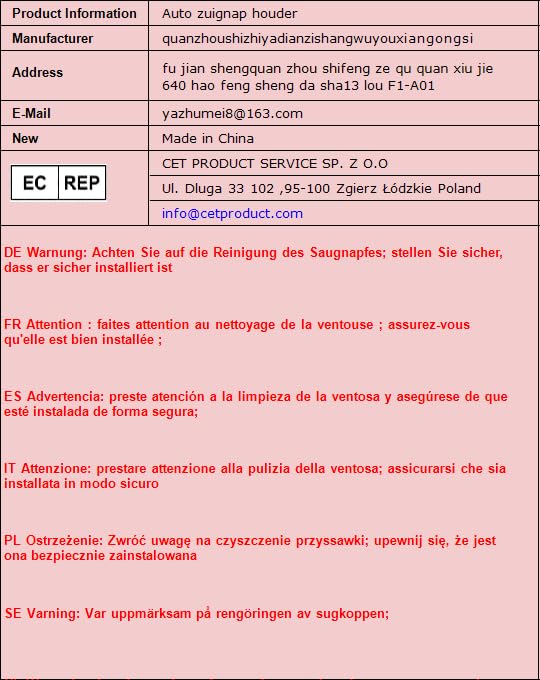 | Product Information | Auto zuignap houder |
|---|---|
| Manufacturer | quanzhoushizhiyadianzishangwuyouxiangongsi |
| Address | fu jian shengquan zhou shifeng ze qu quan xiu jie 640 hao feng sheng da sha13 lou F1-A01 |
| E-Mail | yazhumei8@163.com |
| New | Made in China |
| EC REP | CET PRODUCT SERVICE SP. Z O.O |
| | Ul. Dluga 33 102 ,95-100 Zgierz Łódzkie Poland |
| | info@cetproduct.com |

DE Warnung: Achten Sie auf die Reinigung des Saugnapfes; stellen Sie sicher, dass er sicher installiert ist

FR Attention : faites attention au nettoyage de la ventouse ; assurez-vous qu'elle est bien installée ;

ES Advertencia: preste atención a la limpieza de la ventosa y asegúrese de que esté instalada de forma segura;

IT Attenzione: prestare attenzione alla pulizia della ventosa; assicurarsi che sia installata in modo sicuro

PL Ostrzeżenie: Zwróć uwagę na czyszczenie przyssawki; upewnij się, że jest ona bezpiecznie zainstalowana

SE Varning: Var uppmärksam på rengöringen av sugkoppen;